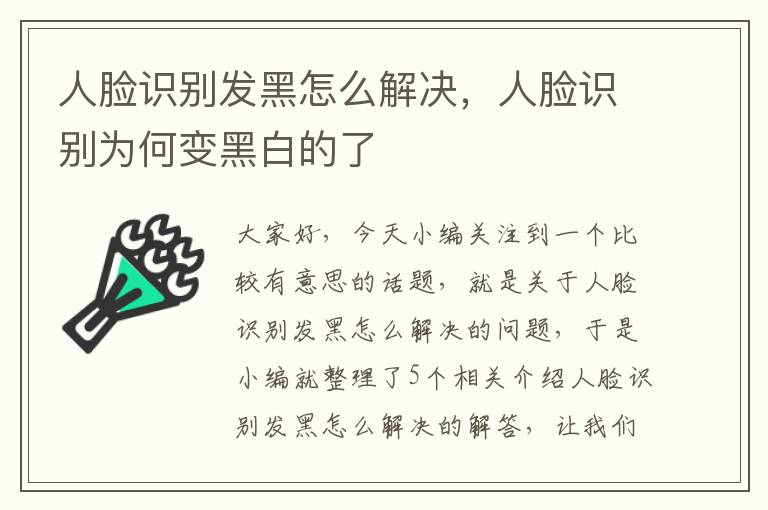 人脸识别发黑怎么解决，人脸识别为何变黑白的了

大家好，今天小编关注到一个比较有意思的话题，就是关于人脸识别发黑怎么解决的问题，于是小编就整理了5个相关介绍人脸识别发黑怎么解决的解答，让我们